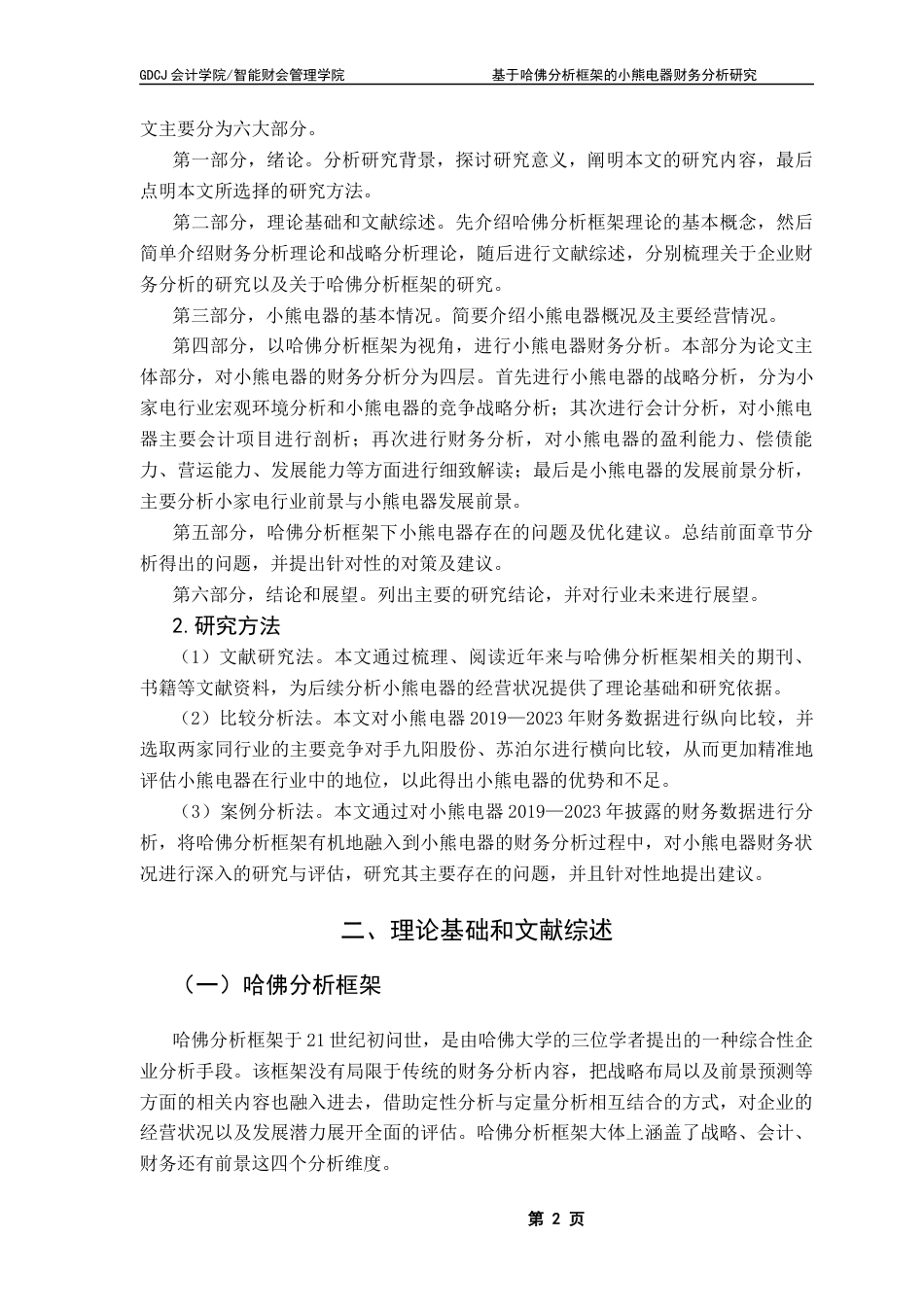 GDCJ 会计学院/智能财会管理学院　　基于哈佛分析框架的小熊电器财务分析研究

文主要分为六大部分。

第一部分，绪论。分析研究背景，探讨研究意义，阐明本文的研究内容，最后点明本文所选择的研究方法。

第二部分，理论基础和文献综述。先介绍哈佛分析框架理论的基本概念，然后简单介绍财务分析理论和战略分析理论，随后进行文献综述，分别梳理关于企业财务分析的研究以及关于哈佛分析框架的研究。

第三部分，小熊电器的基本情况。简要介绍小熊电器概况及主要经营情况。

第四部分，以哈佛分析框架为视角，进行小熊电器财务分析。本部分为论文主体部分，对小熊电器的财务分析分为四层。首先进行小熊电器的战略分析，分为小家电行业宏观环境分析和小熊电器的竞争战略分析；其次进行会计分析，对小熊电器主要会计项目进行剖析；再次进行财务分析，对小熊电器的盈利能力、偿债能力、营运能力、发展能力等方面进行细致解读；最后是小熊电器的发展前景分析，主要分析小家电行业前景与小熊电器发展前景。

第五部分，哈佛分析框架下小熊电器存在的问题及优化建议。总结前面章节分析得出的问题，并提出针对性的对策及建议。

第六部分，结论和展望。列出主要的研究结论，并对行业未来进行展望。

2.研究方法

（1）文献研究法。本文通过梳理、阅读近年来与哈佛分析框架相关的期刊、书籍等文献资料，为后续分析小熊电器的经营状况提供了理论基础和研究依据。

（2）比较分析法。本文对小熊电器 2019—2023 年财务数据进行纵向比较，并选取两家同行业的主要竞争对手九阳股份、苏泊尔进行横向比较，从而更加精准地评估小熊电器在行业中的地位，以此得出小熊电器的优势和不足。

（3）案例分析法。本文通过对小熊电器 2019—2023 年披露的财务数据进行分析，将哈佛分析框架有机地融入到小熊电器的财务分析过程中，对小熊电器财务状况进行深入的研究与评估，研究其主要存在的问题，并且针对性地提出建议。

二、理论基础和文献综述

（一）哈佛分析框架

哈佛分析框架于 21 世纪初问世，是由哈佛大学的三位学者提出的一种综合性企业分析手段。该框架没有局限于传统的财务分析内容，把战略布局以及前景预测等方面的相关内容也融入进去，借助定性分析与定量分析相互结合的方式，对企业的经营状况以及发展潜力展开全面的评估。哈佛分析框架大体上涵盖了战略、会计、财务还有前景这四个分析维度。

第 2 页